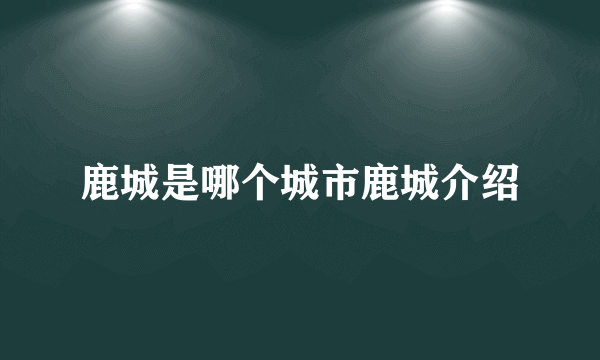 鹿城是哪个城市鹿城介绍